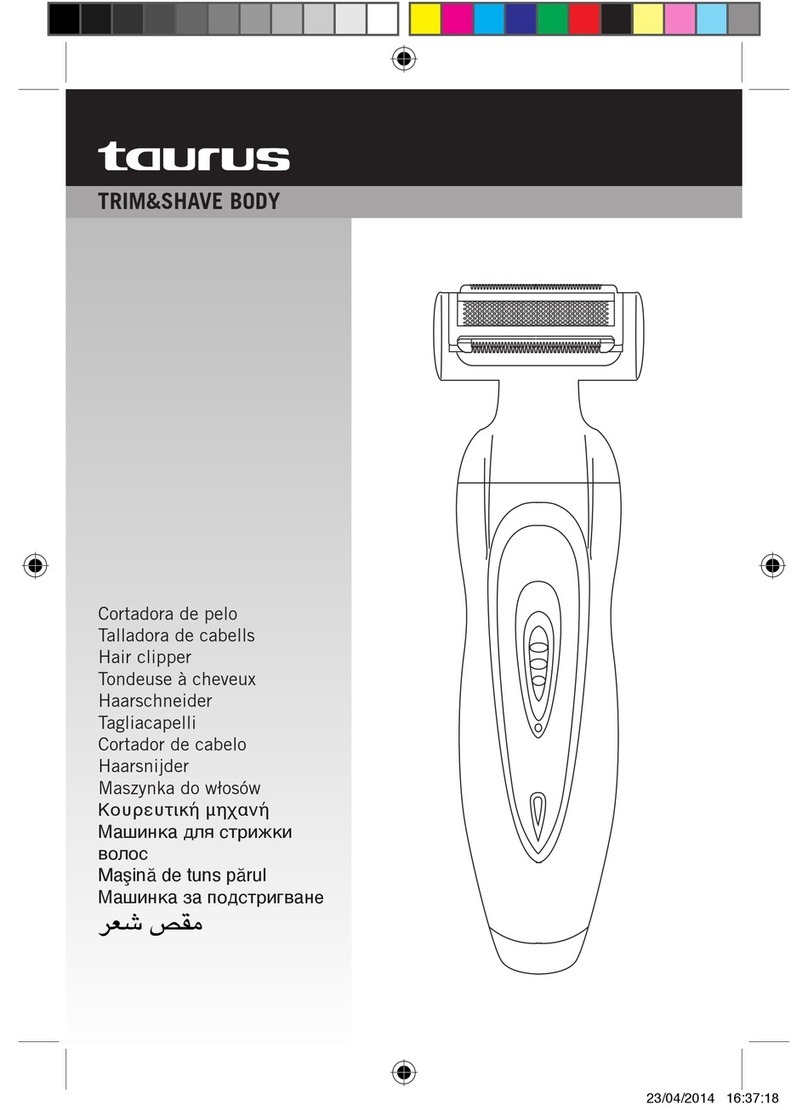 taurus

TRIM&SHAVE BODY

Cortadora de pelo
Talladora de cabells
Hair clipper
Tondeuse à cheveux
Haarschneider
Tagliacapelli
Cortador de cabelo
Haarsnijder
Maszynka do włosów
Κουρευτική μηχανή
Машинка для стрижки волос
Maşină de tuns părul
Машинка за подстригване
مقص شعر

23/04/2014 16:37:18